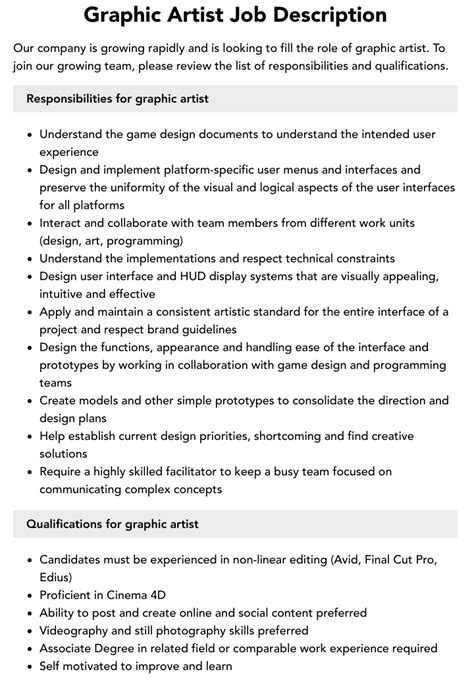 Graphic Artist Job Description

Our company is growing rapidly and is looking to fill the role of graphic artist. To join our growing team, please review the list of responsibilities and qualifications.

Responsibilities for graphic artist

• Understand the game design documents to understand the intended user experience
• Design and implement platform-specific user menus and interfaces and preserve the uniformity of the visual and logical aspects of the user interfaces for all platforms
• Interact and collaborate with team members from different work units (design, art, programming)
• Understand the implementations and respect technical constraints
• Design user interface and HUD display systems that are visually appealing, intuitive and effective
• Apply and maintain a consistent artistic standard for the entire interface of a project and respect brand guidelines
• Design the functions, appearance and handling ease of the interface and prototypes by working in collaboration with game design and programming teams
• Create models and other simple prototypes to consolidate the direction and design plans
• Help establish current design priorities, shortcoming and find creative solutions
• Require a highly skilled facilitator to keep a busy team focused on communicating complex concepts

Qualifications for graphic artist

• Candidates must be experienced in non-linear editing (Avid, Final Cut Pro, Edius)
• Proficient in Cinema 4D
• Ability to post and create online and social content preferred
• Videography and still photography skills preferred
• Associate Degree in related field or comparable work experience required
• Self motivated to improve and learn